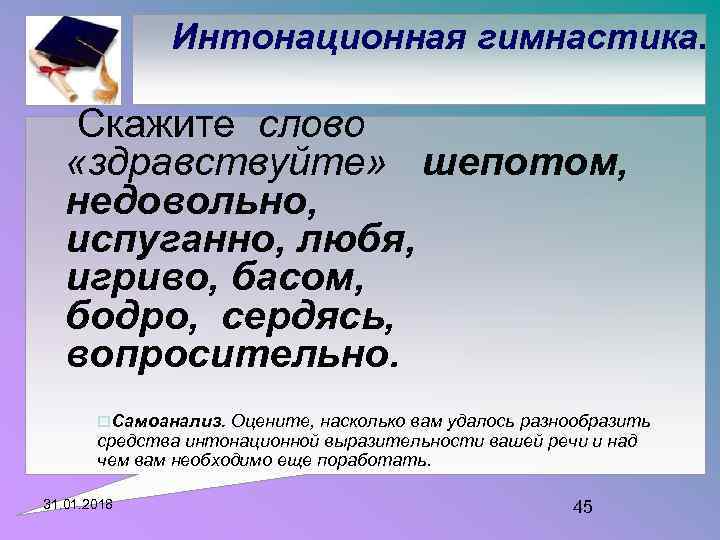 Интонационная гимнастика.

Скажите слово «здравствуйте» шепотом, недовольно, испуганно, любя, игриво, басом, бодро, сердясь, вопросительно.

Самоанализ. Оцените, насколько вам удалось разнообразить средства интонационной выразительности вашей речи и над чем вам необходимо еще поработать.

31.01.2018

45